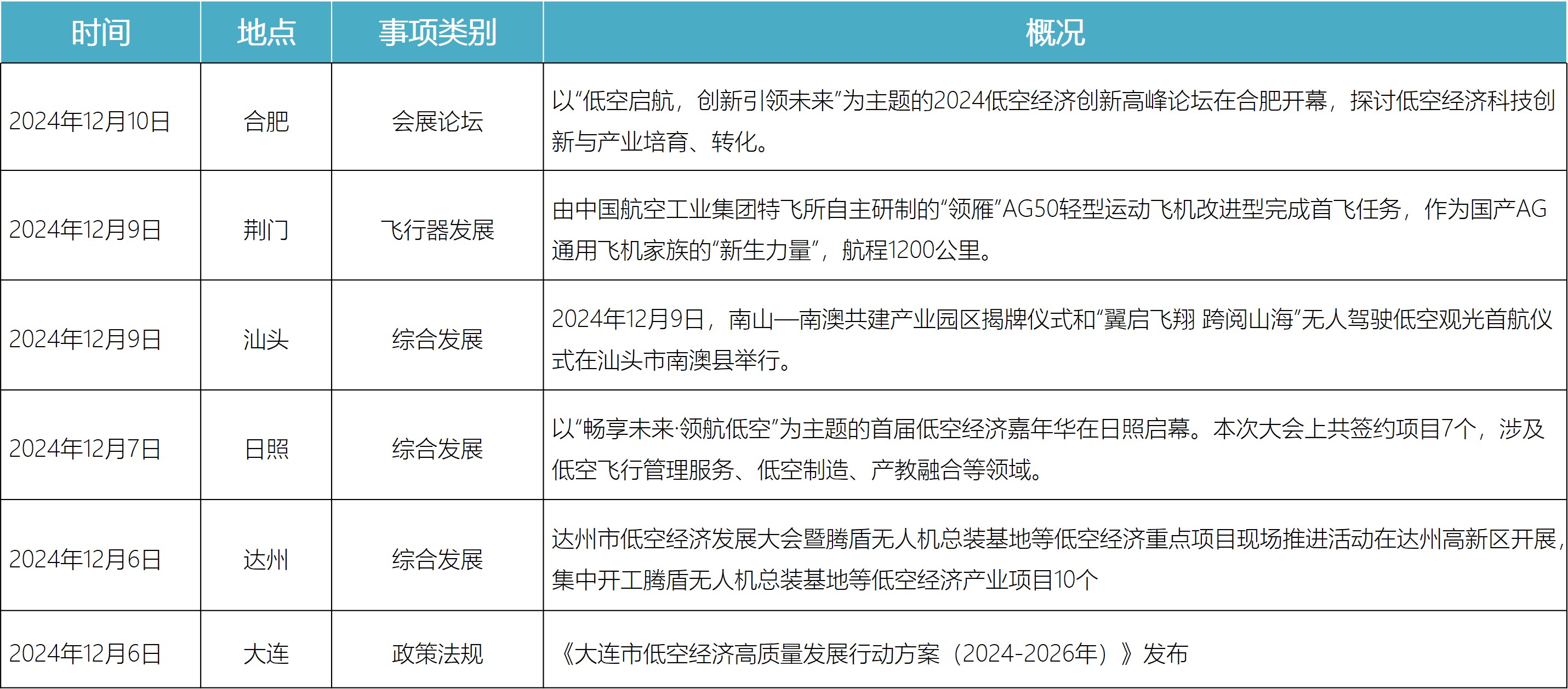 | 时间 | 地点 | 事项类别 | 概况 |
|---|---|---|---|
| 2024年12月10日 | 合肥 | 会展论坛 | 以“低空启航，创新引领未来”为主题的2024低空经济创新高峰论坛在合肥开幕，探讨低空经济科技创新与产业培育、转化。 |
| 2024年12月9日 | 荆门 | 飞行器发展 | 由中国航空工业集团特飞所自主研制的“领雁”AG50轻型运动飞机改进型完成首飞任务，作为国产AG通用飞机家族的“新生力量”，航程1200公里。 |
| 2024年12月9日 | 汕头 | 综合发展 | 2024年12月9日，南山—南澳共建产业园区揭牌仪式和“翼启飞翔 跨阅山海”无人驾驶低空观光首航仪式在汕头市南澳县举行。 |
| 2024年12月7日 | 日照 | 综合发展 | 以“畅享未来·领航低空”为主题的首届低空经济嘉年华在日照启幕。本次大会上共签约项目7个，涉及低空飞行管理服务、低空制造、产教融合等领域。 |
| 2024年12月6日 | 达州 | 综合发展 | 达州市低空经济发展大会暨腾盾无人机总装基地等低空经济重点项目现场推进活动在达州高新区开展，集中开工腾盾无人机总装基地等低空经济产业项目10个 |
| 2024年12月6日 | 大连 | 政策法规 | 《大连市低空经济高质量发展行动方案（2024-2026年）》发布 |